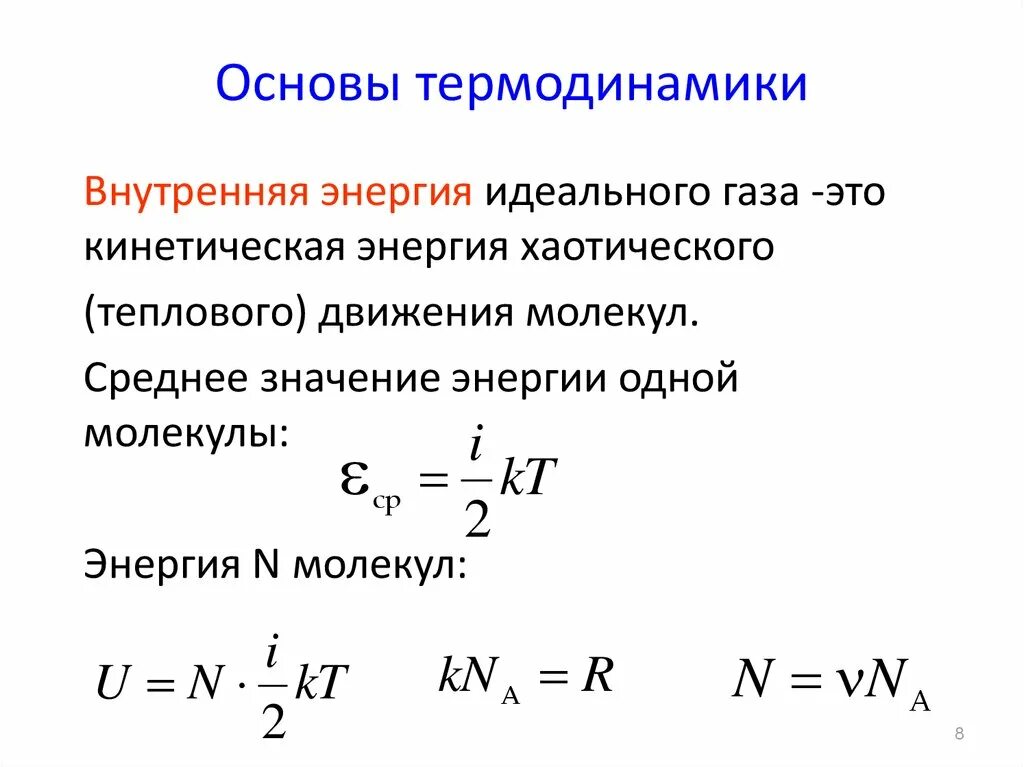 Основы термодинамики

Внутренняя энергия идеального газа -это кинетическая энергия хаотического (теплового) движения молекул.

Среднее значение энергии одной молекулы: $\varepsilon_{ср} = \frac{i}{2}kT$

Энергия N молекул:

$U = N \cdot \frac{i}{2}kT$ $kN_A = R$ $N = \nu N_A$

8